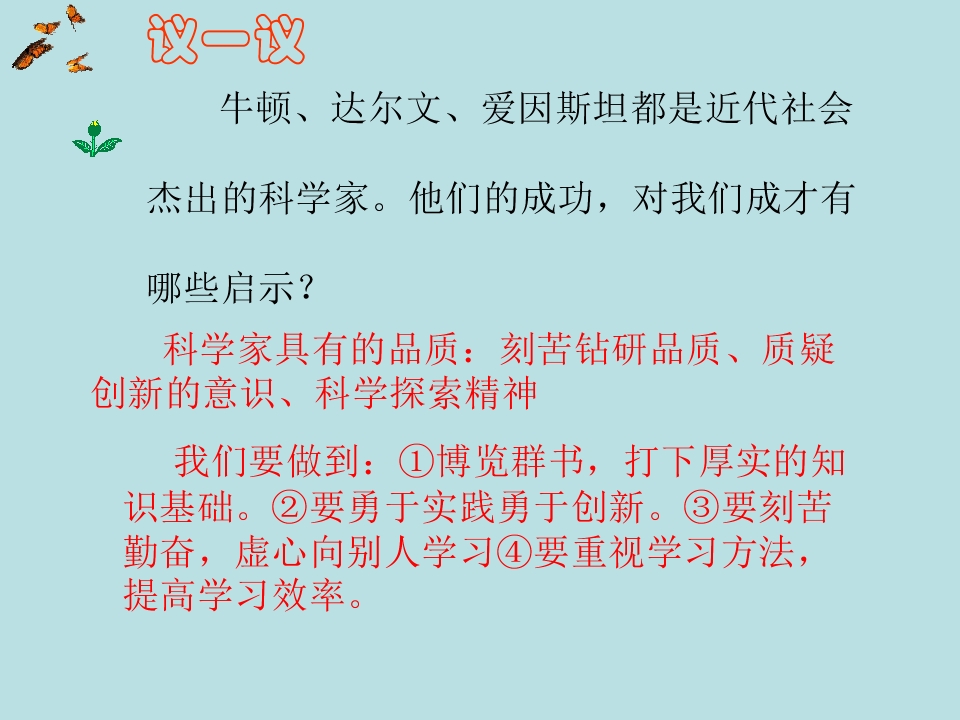 议一议

牛顿、达尔文、爱因斯坦都是近代社会杰出的科学家。他们的成功，对我们成才有哪些启示？

科学家具有的品质：刻苦钻研品质、质疑创新的意识、科学探索精神

我们要做到：①博览群书，打下厚实的知识基础。②要勇于实践勇于创新。③要刻苦勤奋，虚心向别人学习④要重视学习方法，提高学习效率。